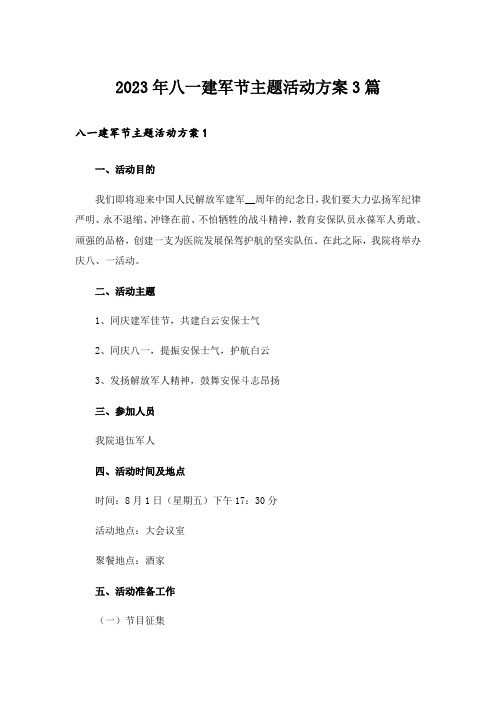 2023年八一建军节主题活动方案3篇

八一建军节主题活动方案1

一、活动目的

我们即将迎来中国人民解放军建军__周年的纪念日，我们要大力弘扬军纪律严明、永不退缩、冲锋在前、不怕牺牲的战斗精神，教育安保队员永葆军人勇敢、顽强的品格，创建一支为医院发展保驾护航的坚实队伍。在此之际，我院将举办庆八、一活动。

二、活动主题

1、同庆建军佳节，共建白云安保士气

2、同庆八一，提振安保士气，护航白云

3、发扬解放军人精神，鼓舞安保斗志昂扬

三、参加人员

我院退伍军人

四、活动时间及地点

时间：8月1日（星期五）下午17：30分

活动地点：大会议室

聚餐地点：酒家

五、活动准备工作

（一）节目征集